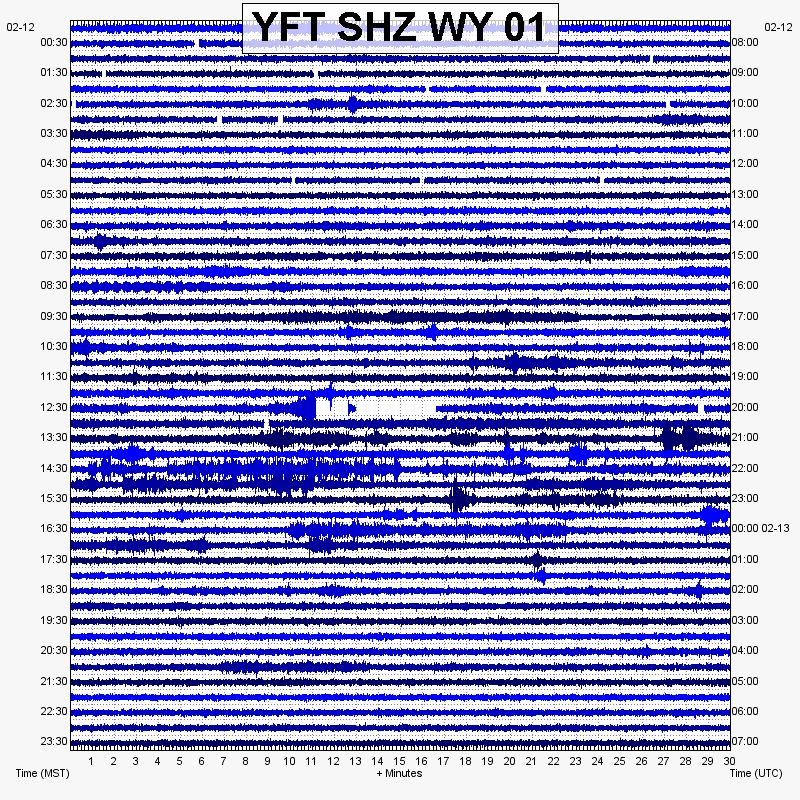 YFT SHZ WY 01

02-12
00:30
01:30
02:30
03:30
04:30
05:30
06:30
07:30
08:30
09:30
10:30
11:30
12:30
13:30
14:30
15:30
16:30
17:30
18:30
19:30
20:30
21:30
22:30
23:30

02-12
08:00
09:00
10:00
11:00
12:00
13:00
14:00
15:00
16:00
17:00
18:00
19:00
20:00
21:00
22:00
23:00
00:00 02-13
01:00
02:00
03:00
04:00
05:00
06:00
07:00

1 2 3 4 5 6 7 8 9 10 11 12 13 14 15 16 17 18 19 20 21 22 23 24 25 26 27 28 29 30

Time (MST)
+ Minutes
Time (UTC)